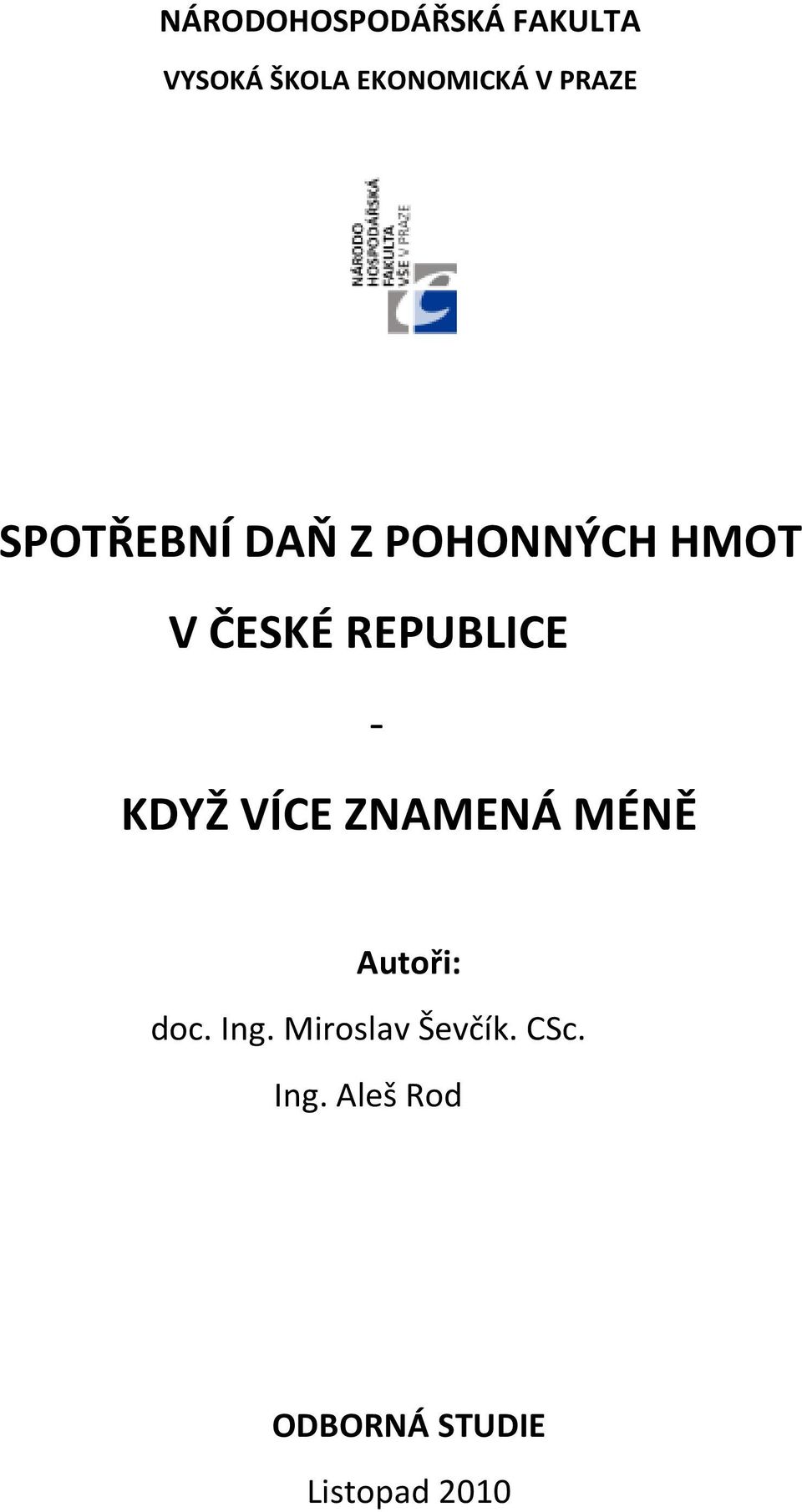 NÁRODOHOSPODÁŘSKÁ FAKULTA

VYSOKÁ ŠKOLA EKONOMICKÁ V PRAZE

NÁRODO HOSPODÁŘSKÁ FAKULTA VŠE V PRAZE

SPOTŘEBNÍ DAŇ Z POHONNÝCH HMOT

V ČESKÉ REPUBLICE

-

KDYŽ VÍCE ZNAMENÁ MÉNĚ

Autoři:

doc. Ing. Miroslav Ševčík. CSc.

Ing. Aleš Rod

ODBORNÁ STUDIE

Listopad 2010